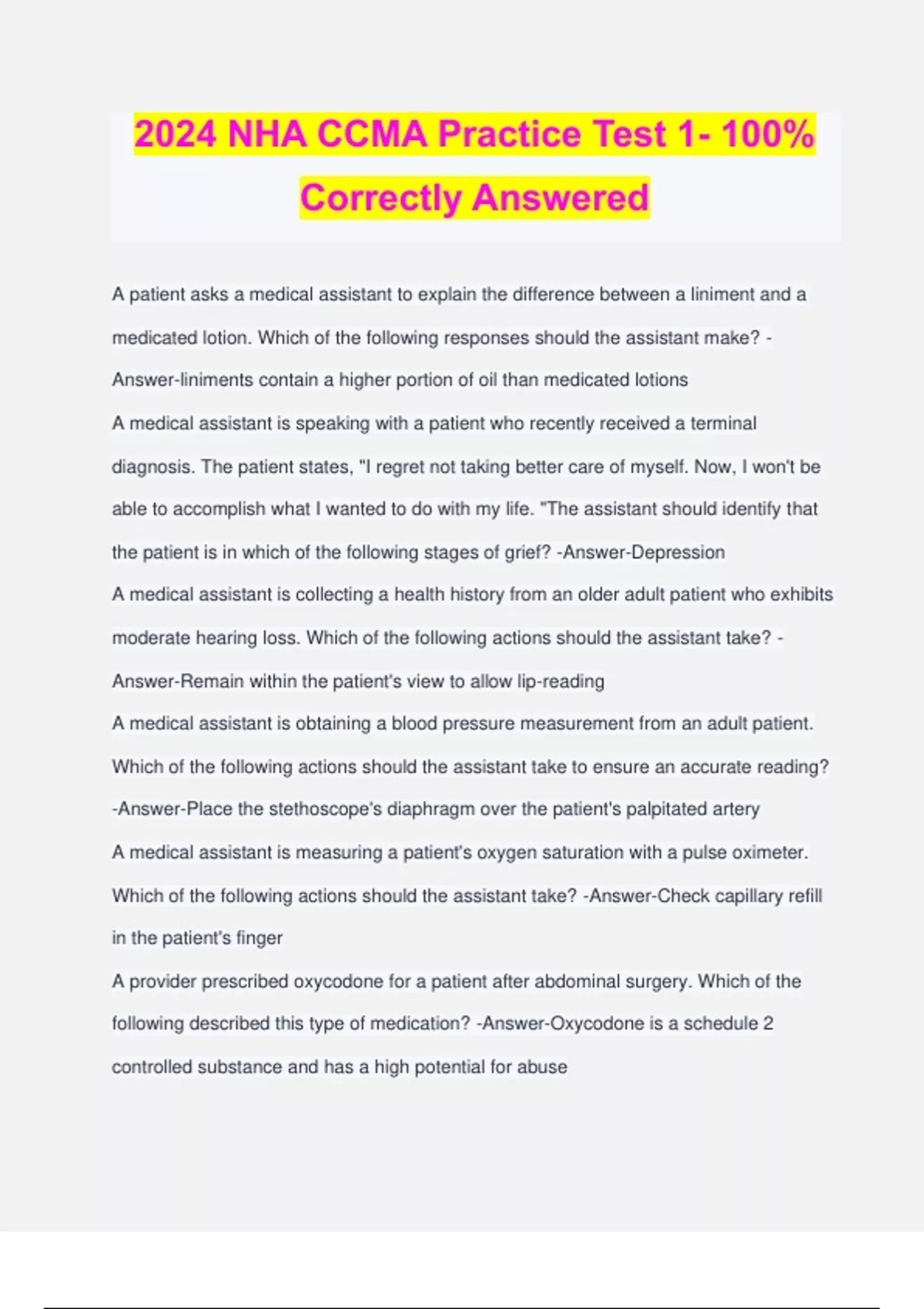 2024 NHA CCMA Practice Test 1- 100% Correctly Answered

A patient asks a medical assistant to explain the difference between a liniment and a medicated lotion. Which of the following responses should the assistant make? -Answer-liniments contain a higher portion of oil than medicated lotions

A medical assistant is speaking with a patient who recently received a terminal diagnosis. The patient states, "I regret not taking better care of myself. Now, I won't be able to accomplish what I wanted to do with my life. "The assistant should identify that the patient is in which of the following stages of grief? -Answer-Depression

A medical assistant is collecting a health history from an older adult patient who exhibits moderate hearing loss. Which of the following actions should the assistant take? -Answer-Remain within the patient's view to allow lip-reading

A medical assistant is obtaining a blood pressure measurement from an adult patient. Which of the following actions should the assistant take to ensure an accurate reading? -Answer-Place the stethoscope's diaphragm over the patient's palpitated artery

A medical assistant is measuring a patient's oxygen saturation with a pulse oximeter. Which of the following actions should the assistant take? -Answer-Check capillary refill in the patient's finger

A provider prescribed oxycodone for a patient after abdominal surgery. Which of the following described this type of medication? -Answer-Oxycodone is a schedule 2 controlled substance and has a high potential for abuse